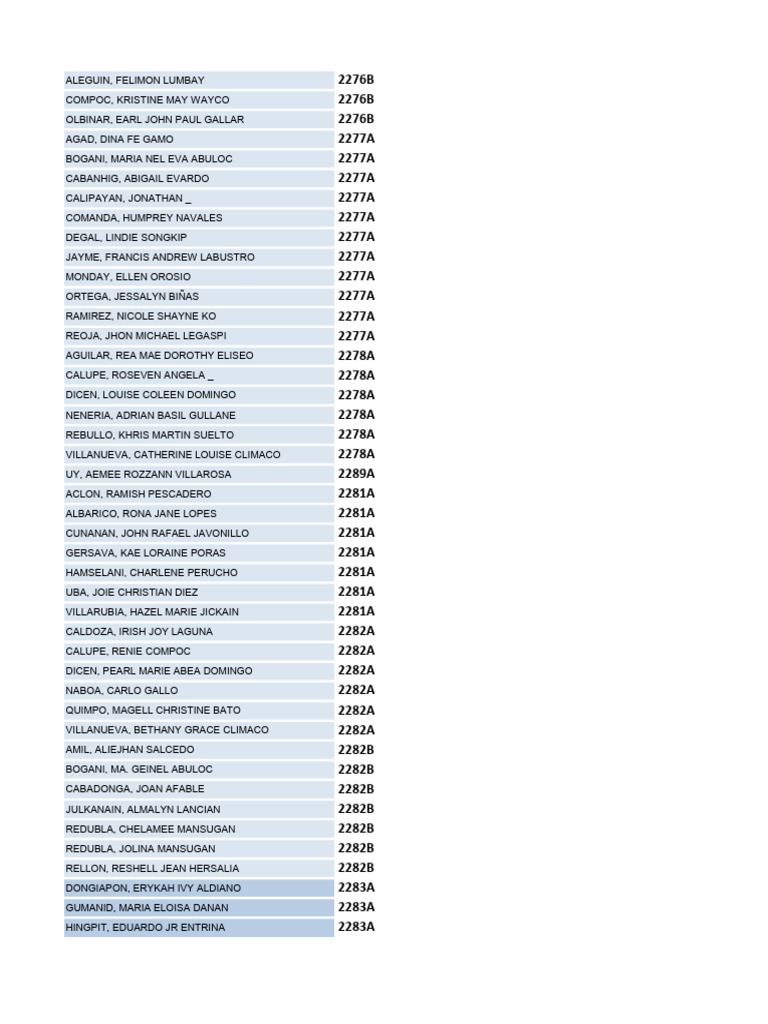 | | |
|---|---|
| ALEGUIN, FELIMON LUMBAY | 2276B |
| COMPOC, KRISTINE MAY WAYCO | 2276B |
| OLBINAR, EARL JOHN PAUL GALLAR | 2276B |
| AGAD, DINA FE GAMO | 2277A |
| BOGANI, MARIA NEL EVA ABULOC | 2277A |
| CABANHIG, ABIGAIL EVARDO | 2277A |
| CALIPAYAN, JONATHAN _ | 2277A |
| COMANDA, HUMPREY NAVALES | 2277A |
| DEGAL, LINDIE SONGKIP | 2277A |
| JAYME, FRANCIS ANDREW LABUSTRO | 2277A |
| MONDAY, ELLEN OROSIO | 2277A |
| ORTEGA, JESSALYN BIÑAS | 2277A |
| RAMIREZ, NICOLE SHAYNE KO | 2277A |
| REOJA, JHON MICHAEL LEGASPI | 2277A |
| AGUILAR, REA MAE DOROTHY ELISEO | 2278A |
| CALUPE, ROSEVEN ANGELA _ | 2278A |
| DICEN, LOUISE COLEEN DOMINGO | 2278A |
| NENERIA, ADRIAN BASIL GULLANE | 2278A |
| REBULLO, KHRIS MARTIN SUELTO | 2278A |
| VILLANUEVA, CATHERINE LOUISE CLIMACO | 2278A |
| UY, AEMEE ROZZANN VILLAROSA | 2289A |
| ACLON, RAMISH PESCADERO | 2281A |
| ALBARICO, RONA JANE LOPES | 2281A |
| CUNANAN, JOHN RAFAEL JAVONILLO | 2281A |
| GERSAVA, KAE LORAINE PORAS | 2281A |
| HAMSELANI, CHARLENE PERUCHO | 2281A |
| UBA, JOIE CHRISTIAN DIEZ | 2281A |
| VILLARUBIA, HAZEL MARIE JICKAIN | 2281A |
| CALDOZA, IRISH JOY LAGUNA | 2282A |
| CALUPE, RENIE COMPOC | 2282A |
| DICEN, PEARL MARIE ABEA DOMINGO | 2282A |
| NABOA, CARLO GALLO | 2282A |
| QUIMPO, MAGELL CHRISTINE BATO | 2282A |
| VILLANUEVA, BETHANY GRACE CLIMACO | 2282A |
| AMIL, ALIEJHAN SALCEDO | 2282B |
| BOGANI, MA. GEINEL ABULOC | 2282B |
| CABADONGA, JOAN AFABLE | 2282B |
| JULKANAIN, ALMALYN LANCIAN | 2282B |
| REDUBLA, CHELAMEE MANSUGAN | 2282B |
| REDUBLA, JOLINA MANSUGAN | 2282B |
| RELLON, RESHELL JEAN HERSALIA | 2282B |
| DONGIAPON, ERYKAH IVY ALDIANO | 2283A |
| GUMANID, MARIA ELOISA DANAN | 2283A |
| HINGPIT, EDUARDO JR ENTRINA | 2283A |